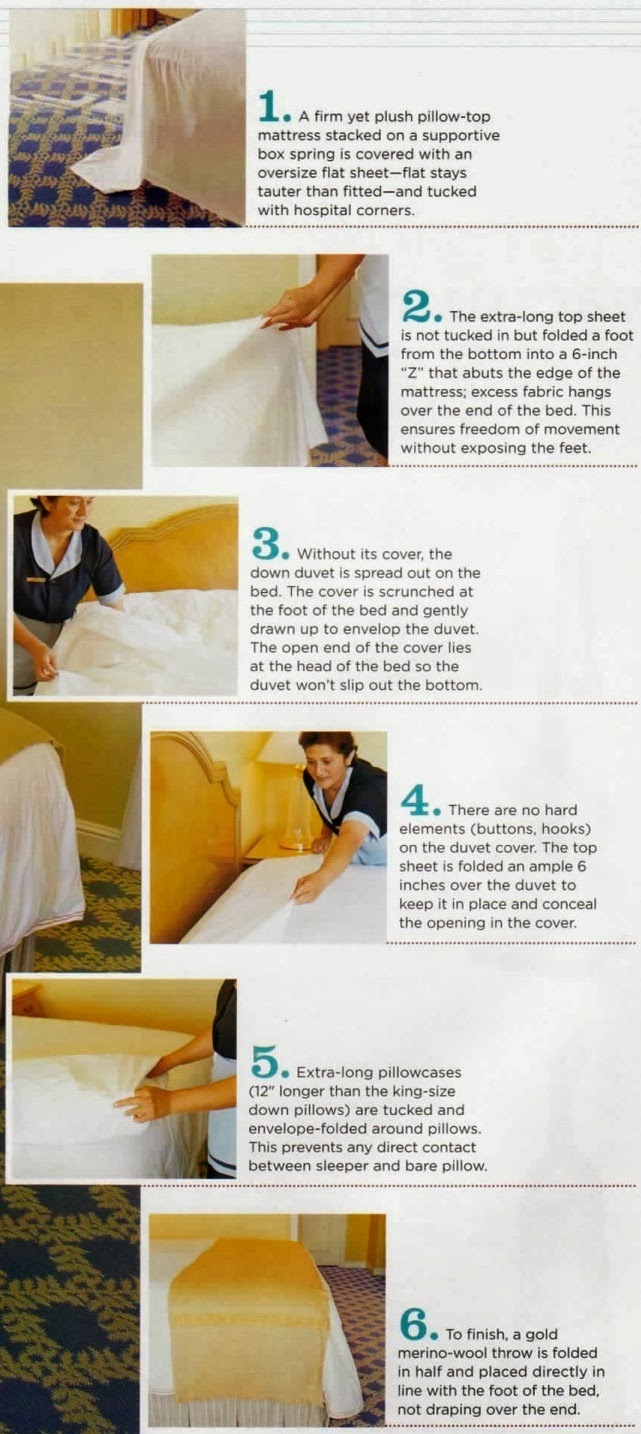 1. A firm yet plush pillow-top mattress stacked on a supportive box spring is covered with an oversize flat sheet—flat stays tauter than fitted—and tucked with hospital corners.

2. The extra-long top sheet is not tucked in but folded a foot from the bottom into a 6-inch "Z" that abuts the edge of the mattress; excess fabric hangs over the end of the bed. This ensures freedom of movement without exposing the feet.

3. Without its cover, the down duvet is spread out on the bed. The cover is scrunched at the foot of the bed and gently drawn up to envelop the duvet. The open end of the cover lies at the head of the bed so the duvet won't slip out the bottom.

4. There are no hard elements (buttons, hooks) on the duvet cover. The top sheet is folded an ample 6 inches over the duvet to keep it in place and conceal the opening in the cover.

5. Extra-long pillowcases (12" longer than the king-size down pillows) are tucked and envelope-folded around pillows. This prevents any direct contact between sleeper and bare pillow.

6. To finish, a gold merino-wool throw is folded in half and placed directly in line with the foot of the bed, not draping over the end.